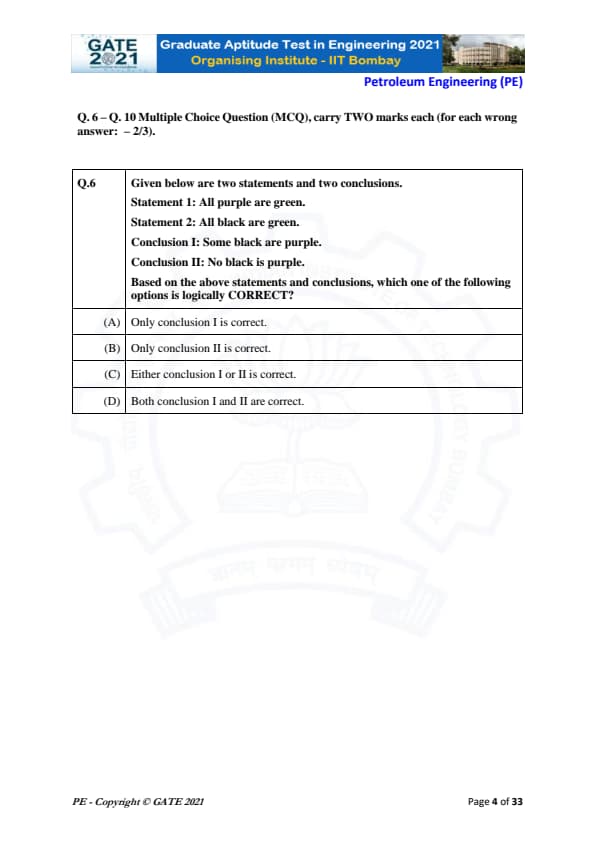 GATE 2021

Graduate Aptitude Test in Engineering 2021
Organising Institute - IIT Bombay

Petroleum Engineering (PE)

Q. 6 – Q. 10 Multiple Choice Question (MCQ), carry TWO marks each (for each wrong answer: – 2/3).

| Q.6 | Given below are two statements and two conclusions. Statement 1: All purple are green. Statement 2: All black are green. Conclusion I: Some black are purple. Conclusion II: No black is purple. Based on the above statements and conclusions, which one of the following options is logically CORRECT? |
|---|---|
| (A) | Only conclusion I is correct. |
| (B) | Only conclusion II is correct. |
| (C) | Either conclusion I or II is correct. |
| (D) | Both conclusion I and II are correct. |

PE - Copyright © GATE 2021

Page 4 of 33